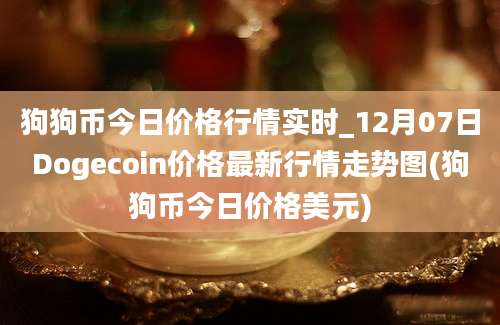 狗狗币今日价格行情实时_12月07日Dogecoin价格最新行情走势图(狗狗币今日价格美元)